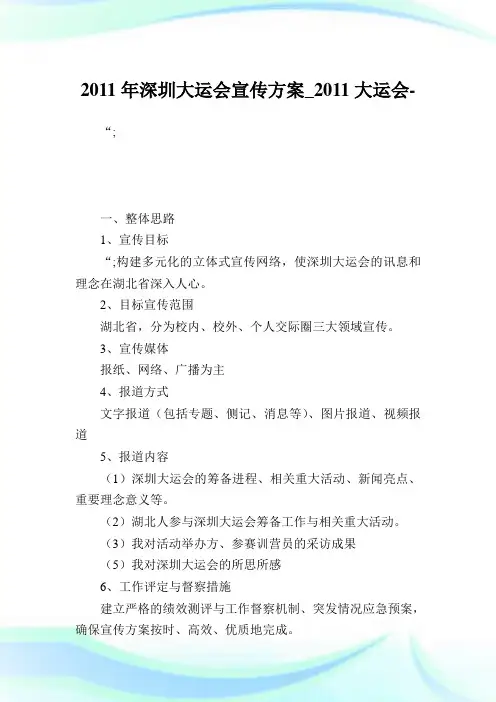 2011 年深圳大运会宣传方案_2011 大运会-

“;

一、整体思路

1、宣传目标

“;构建多元化的立体式宣传网络，使深圳大运会的讯息和理念在湖北省深入人心。

2、目标宣传范围

湖北省，分为校内、校外、个人交际圈三大领域宣传。

3、宣传媒体

报纸、网络、广播为主

4、报道方式

文字报道（包括专题、侧记、消息等）、图片报道、视频报道

5、报道内容

（1）深圳大运会的筹备进程、相关重大活动、新闻亮点、重要理念意义等。

（2）湖北人参与深圳大运会筹备工作与相关重大活动。

（3）我对活动举办方、参赛训营员的采访成果

（5）我对深圳大运会的所思所感

6、工作评定与督察措施

建立严格的绩效测评与工作督察机制、突发情况应急预案，确保宣传方案按时、高效、优质地完成。